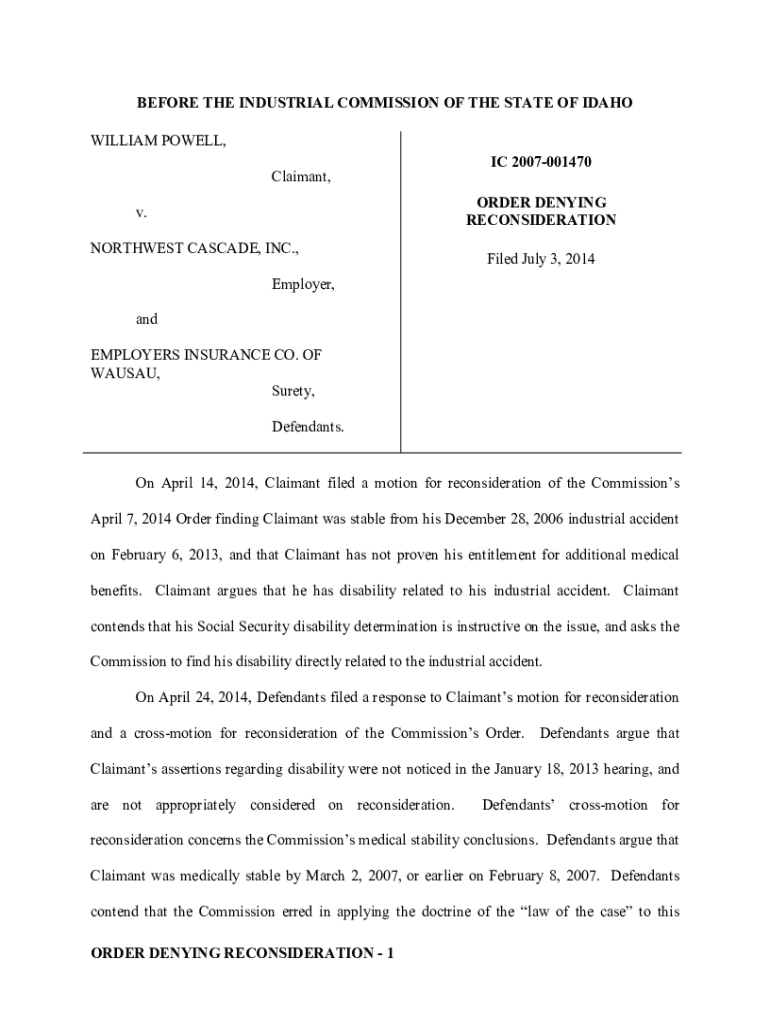 BEFORE THE INDUSTRIAL COMMISSION OF THE STATE OF IDAHO

WILLIAM POWELL,

Claimant,

v.

NORTHWEST CASCADE, INC.,

Employer,

and

EMPLOYERS INSURANCE CO. OF WAUSAU,

Surety,

Defendants.

IC 2007-001470

ORDER DENYING RECONSIDERATION

Filed July 3, 2014

On April 14, 2014, Claimant filed a motion for reconsideration of the Commission's April 7, 2014 Order finding Claimant was stable from his December 28, 2006 industrial accident on February 6, 2013, and that Claimant has not proven his entitlement for additional medical benefits. Claimant argues that he has disability related to his industrial accident. Claimant contends that his Social Security disability determination is instructive on the issue, and asks the Commission to find his disability directly related to the industrial accident.

On April 24, 2014, Defendants filed a response to Claimant's motion for reconsideration and a cross-motion for reconsideration of the Commission's Order. Defendants argue that Claimant's assertions regarding disability were not noticed in the January 18, 2013 hearing, and are not appropriately considered on reconsideration. Defendants' cross-motion for reconsideration concerns the Commission's medical stability conclusions. Defendants argue that Claimant was medically stable by March 2, 2007, or earlier on February 8, 2007. Defendants contend that the Commission erred in applying the doctrine of the "law of the case" to this

ORDER DENYING RECONSIDERATION - 1